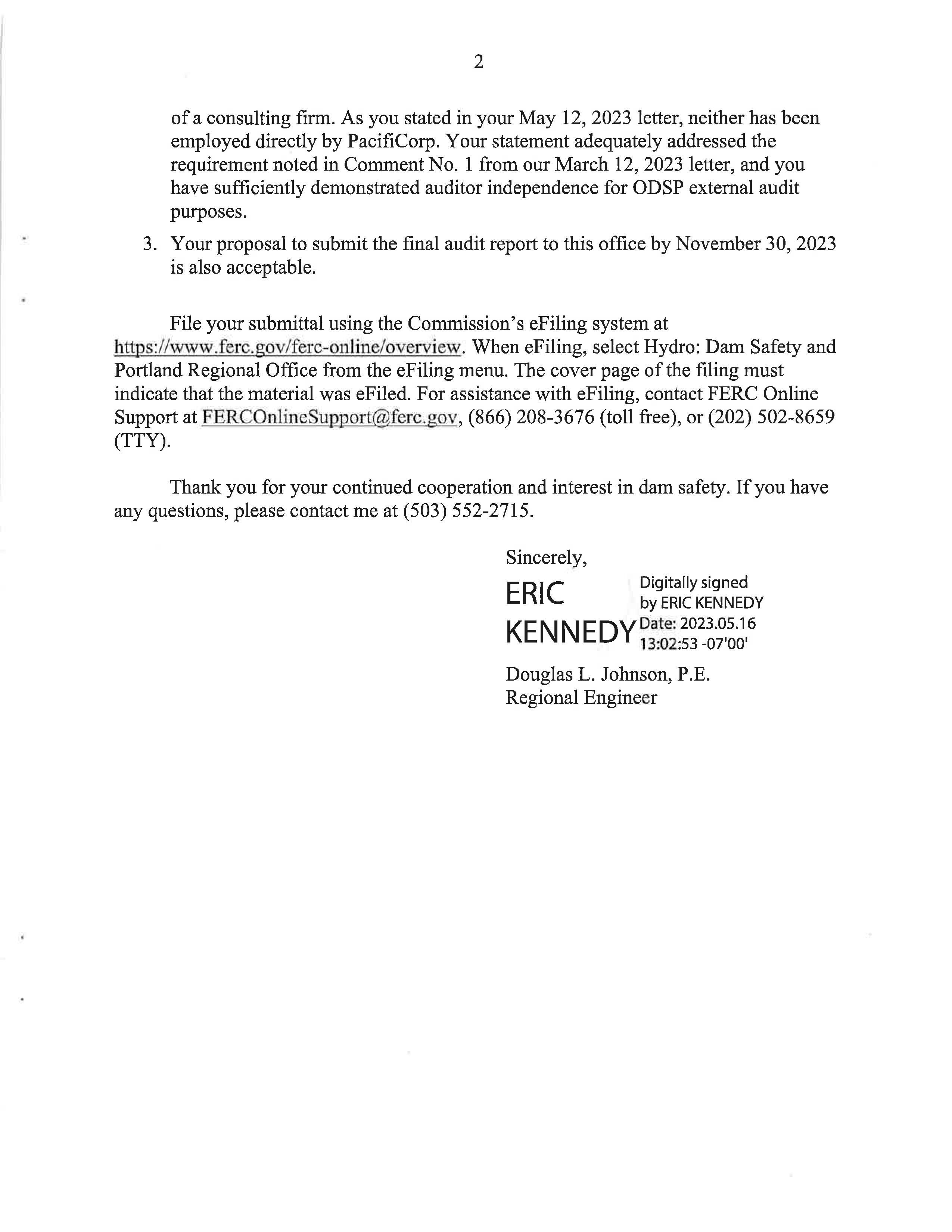 2

of a consulting firm. As you stated in your May 12, 2023 letter, neither has been employed directly by PacifiCorp. Your statement adequately addressed the requirement noted in Comment No. 1 from our March 12, 2023 letter, and you have sufficiently demonstrated auditor independence for ODSP external audit purposes.

3. Your proposal to submit the final audit report to this office by November 30, 2023 is also acceptable.

File your submittal using the Commission's eFiling system at https://www.ferc.gov/ferc-online/overview. When eFiling, select Hydro: Dam Safety and Portland Regional Office from the eFiling menu. The cover page of the filing must indicate that the material was eFiled. For assistance with eFiling, contact FERC Online Support at FERCOnlineSupport@ferc.gov, (866) 208-3676 (toll free), or (202) 502-8659 (TTY).

Thank you for your continued cooperation and interest in dam safety. If you have any questions, please contact me at (503) 552-2715.

Sincerely,

ERIC KENNEDY

Digitally signed by ERIC KENNEDY
Date: 2023.05.16 13:02:53 -07'00'

Douglas L. Johnson, P.E.
Regional Engineer